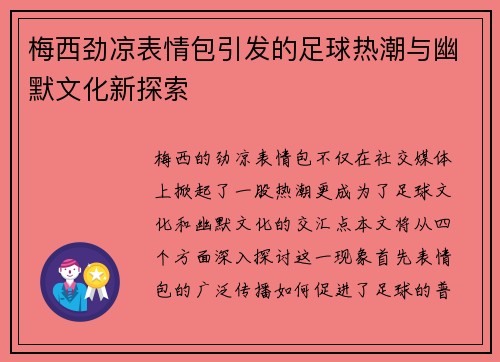 梅西劲凉表情包引发的足球热潮与幽默文化新探索

梅西的劲凉表情包不仅在社交媒体上掀起了一股热潮更成为了足球文化和幽默文化的交汇点本文将从四个方面深入探讨这一现象首先表情包的广泛传播如何促进了足球的普